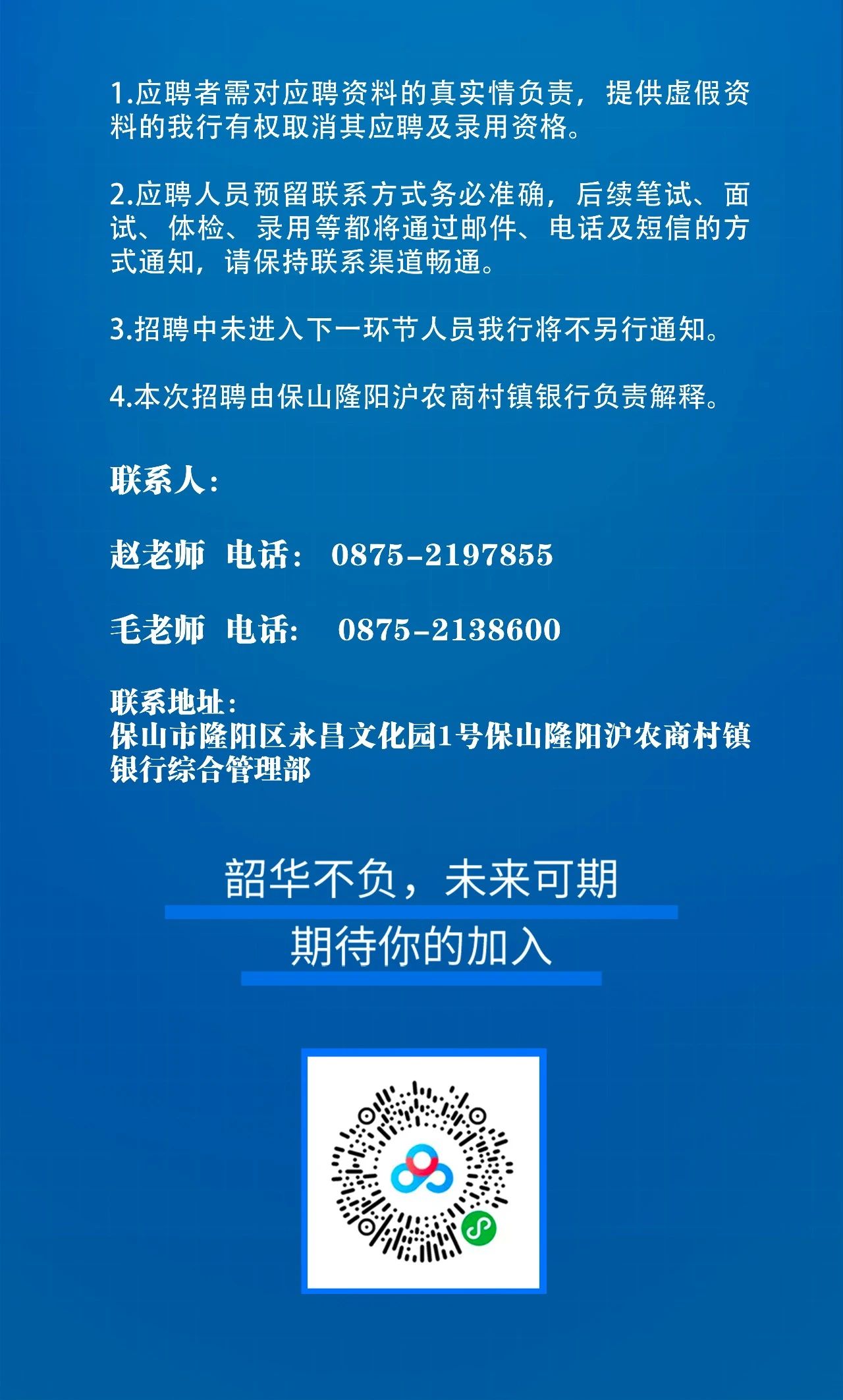 1.应聘者需对应聘资料的真实情负责，提供虚假资料的我行有权取消其应聘及录用资格。

2.应聘人员预留联系方式务必准确，后续笔试、面试、体检、录用等都将通过邮件、电话及短信的方式通知，请保持联系渠道畅通。

3.招聘中未进入下一环节人员我行将不另行通知。

4.本次招聘由保山隆阳沪农商村镇银行负责解释。

联系人：

赵老师 电话： 0875-2197855

毛老师 电话： 0875-2138600

联系地址：
保山市隆阳区永昌文化园1号保山隆阳沪农商村镇银行综合管理部

韶华不负，未来可期

期待你的加入